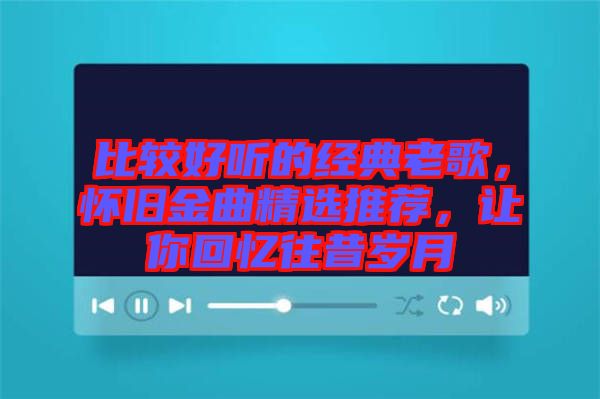 比较好听的经典老歌，怀旧金曲精选推荐，让你回忆往昔岁月